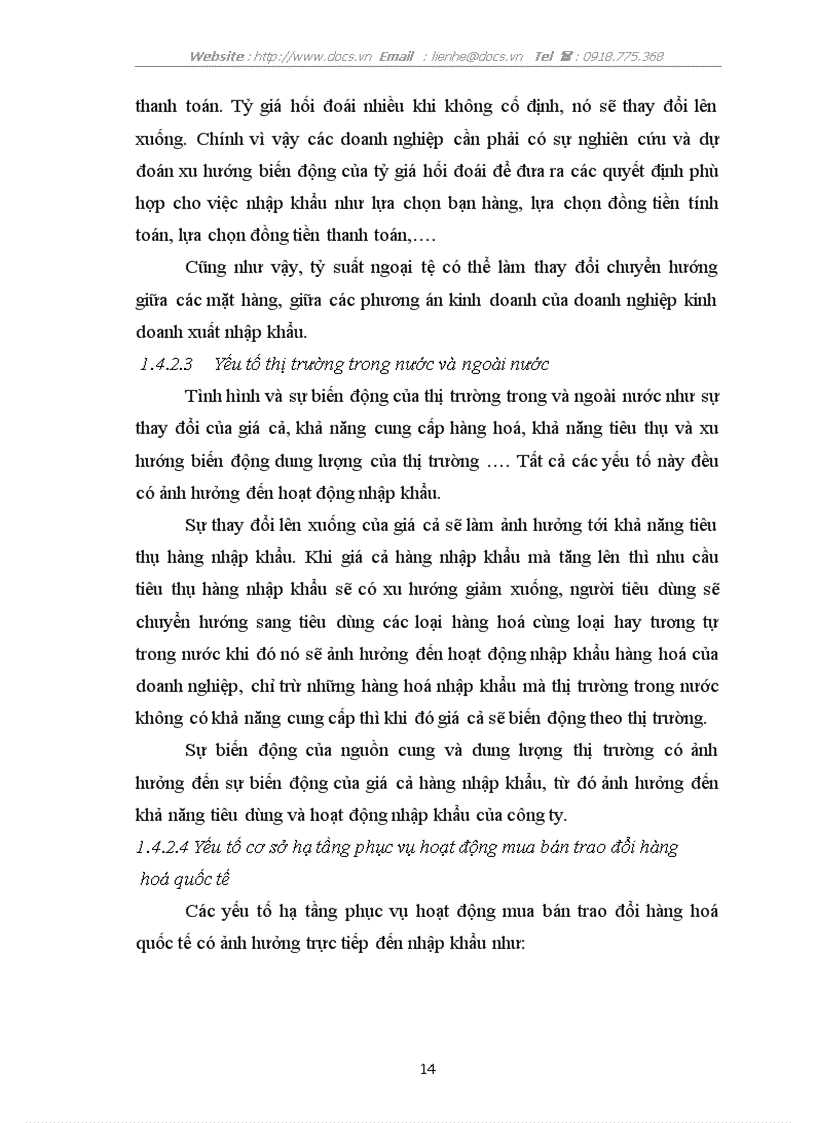 Website : http://www.docs.vn Email : lienhe@docs.vn Tel ☎ : 0918.775.368

thanh toán. Tỷ giá hối đoái nhiều khi không cố định, nó sẽ thay đổi lên xuống. Chính vì vậy các doanh nghiệp cần phải có sự nghiên cứu và dự đoán xu hướng biến động của tỷ giá hối đoái để đưa ra các quyết định phù hợp cho việc nhập khẩu như lựa chọn bạn hàng, lựa chọn đồng tiền tính toán, lựa chọn đồng tiền thanh toán,….

Cũng như vậy, tỷ suất ngoại tệ có thể làm thay đổi chuyển hướng giữa các mặt hàng, giữa các phương án kinh doanh của doanh nghiệp kinh doanh xuất nhập khẩu.

1.4.2.3 Yếu tố thị trường trong nước và ngoài nước

Tình hình và sự biến động của thị trường trong và ngoài nước như sự thay đổi của giá cả, khả năng cung cấp hàng hoá, khả năng tiêu thụ và xu hướng biến động dung lượng của thị trường …. Tất cả các yếu tố này đều có ảnh hưởng đến hoạt động nhập khẩu.

Sự thay đổi lên xuống của giá cả sẽ làm ảnh hưởng tới khả năng tiêu thụ hàng nhập khẩu. Khi giá cả hàng nhập khẩu mà tăng lên thì nhu cầu tiêu thụ hàng nhập khẩu sẽ có xu hướng giảm xuống, người tiêu dùng sẽ chuyển hướng sang tiêu dùng các loại hàng hoá cùng loại hay tương tự trong nước khi đó nó sẽ ảnh hưởng đến hoạt động nhập khẩu hàng hoá của doanh nghiệp, chỉ trừ những hàng hoá nhập khẩu mà thị trường trong nước không có khả năng cung cấp thì khi đó giá cả sẽ biến động theo thị trường.

Sự biến động của nguồn cung và dung lượng thị trường có ảnh hưởng đến sự biến động của giá cả hàng nhập khẩu, từ đó ảnh hưởng đến khả năng tiêu dùng và hoạt động nhập khẩu của công ty.

1.4.2.4 Yếu tố cơ sở hạ tầng phục vụ hoạt động mua bán trao đổi hàng hoá quốc tế

Các yếu tố hạ tầng phục vụ hoạt động mua bán trao đổi hàng hoá quốc tế có ảnh hưởng trực tiếp đến nhập khẩu như:

14